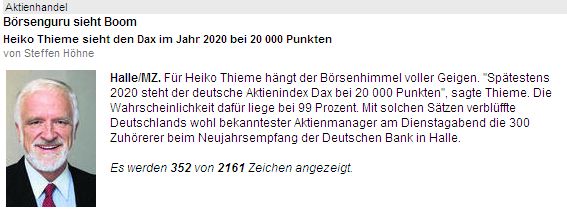 Aktienhandel

Börsenguru sieht Boom

Heiko Thieme sieht den Dax im Jahr 2020 bei 20 000 Punkten

von Steffen Höhne

Halle/MZ. Für Heiko Thieme hängt der Börsenhimmel voller Geigen. "Spätestens 2020 steht der deutsche Aktienindex Dax bei 20 000 Punkten", sagte Thieme. Die Wahrscheinlichkeit dafür liege bei 99 Prozent. Mit solchen Sätzen verblüffte Deutschlands wohl bekanntester Aktienmanager am Dienstagabend die 300 Zuhörerer beim Neujahrsempfang der Deutschen Bank in Halle.

Es werden 352 von 2161 Zeichen angezeigt.